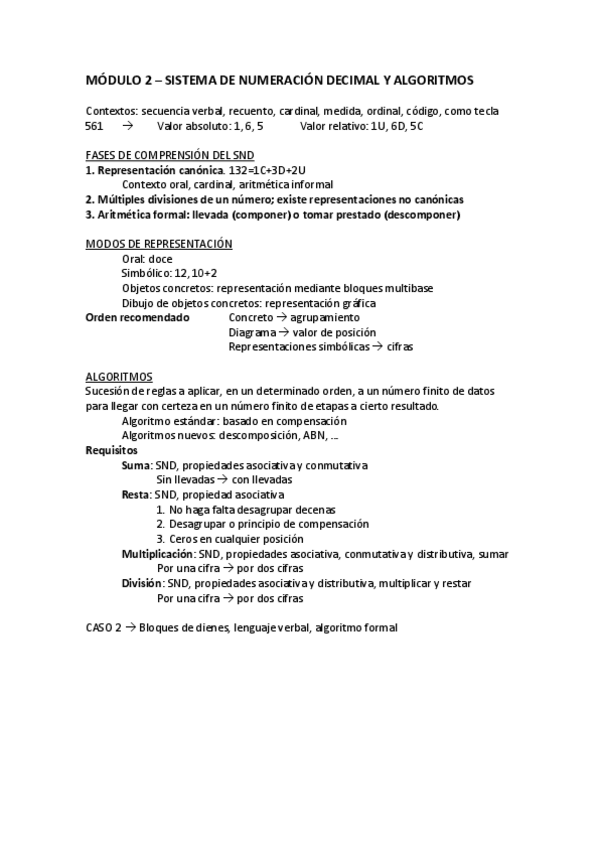 MÓDULO 2 – SISTEMA DE NUMERACIÓN DECIMAL Y ALGORITMOS

Contextos: secuencia verbal, recuento, cardinal, medida, ordinal, código, como tecla
561 → Valor absoluto: 1, 6, 5 Valor relativo: 1U, 6D, 5C

FASES DE COMPRENSIÓN DEL SND
1. Representación canónica. 132=1C+3D+2U
Contexto oral, cardinal, aritmética informal
2. Múltiples divisiones de un número; existe representaciones no canónicas
3. Aritmética formal: llevada (componer) o tomar prestado (descomponer)

MODOS DE REPRESENTACIÓN
Oral: doce
Simbólico: 12, 10+2
Objetos concretos: representación mediante bloques multibase
Dibujo de objetos concretos: representación gráfica
Orden recomendado Concreto → agrupamiento
Diagrama → valor de posición
Representaciones simbólicas → cifras

ALGORITMOS
Sucesión de reglas a aplicar, en un determinado orden, a un número finito de datos para llegar con certeza en un número finito de etapas a cierto resultado.
Algoritmo estándar: basado en compensación
Algoritmos nuevos: descomposición, ABN, ...
Requisitos
Suma: SND, propiedades asociativa y conmutativa
Sin llevadas → con llevadas
Resta: SND, propiedad asociativa
1. No haga falta desagrupar decenas
2. Desagrupar o principio de compensación
3. Ceros en cualquier posición
Multiplicación: SND, propiedades asociativa, conmutativa y distributiva, sumar
Por una cifra → por dos cifras
División: SND, propiedades asociativa y distributiva, multiplicar y restar
Por una cifra → por dos cifras

CASO 2 → Bloques de dienes, lenguaje verbal, algoritmo formal